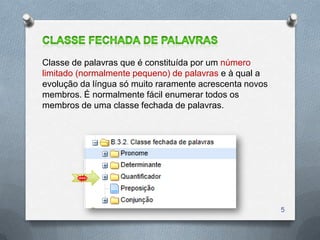 CLASSE FECHADA DE PALAVRAS

Classe de palavras que é constituída por um número limitado (normalmente pequeno) de palavras e à qual a evolução da língua só muito raramente acrescenta novos membros. É normalmente fácil enumerar todos os membros de uma classe fechada de palavras.

B.3.2. Classe fechada de palavras
Pronome
Determinante
Quantificador
Preposição
Conjunção

5